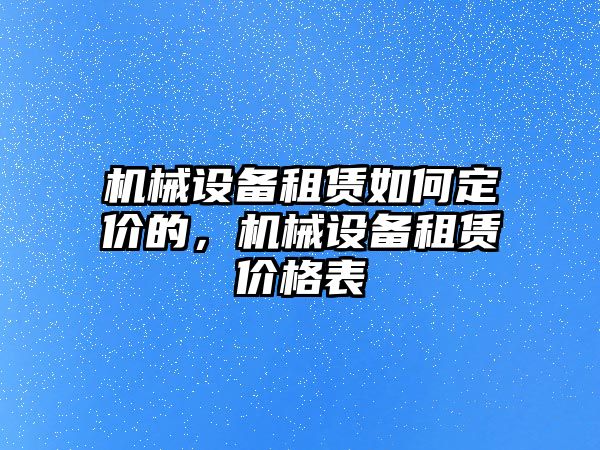 机械设备租赁如何定价的，机械设备租赁价格表